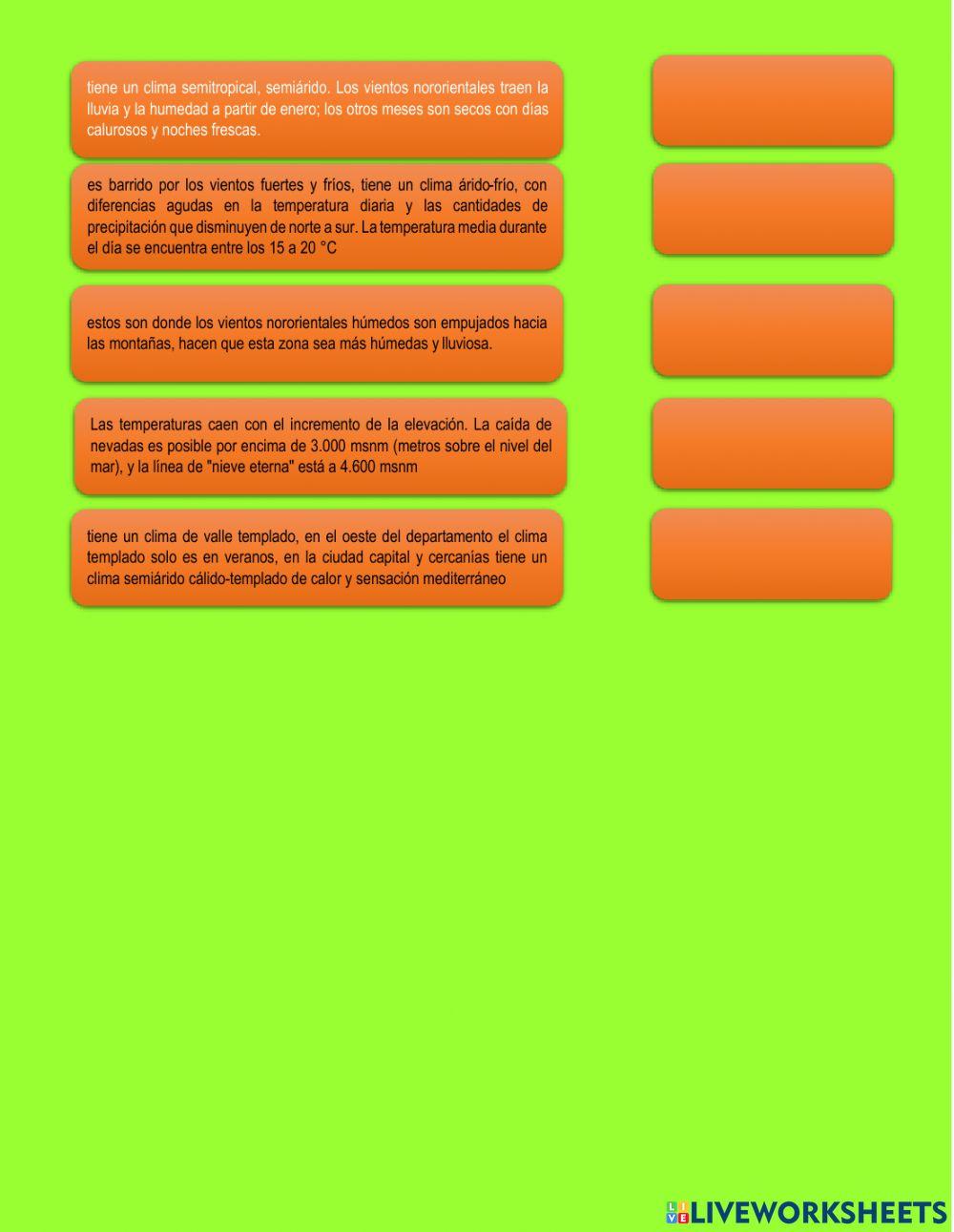 tiene un clima semitropical, semiárido. Los vientos nororientales traen la lluvia y la humedad a partir de enero; los otros meses son secos con días calurosos y noches frescas.

es barrido por los vientos fuertes y fríos, tiene un clima árido-frío, con diferencias agudas en la temperatura diaria y las cantidades de precipitación que disminuyen de norte a sur. La temperatura media durante el día se encuentra entre los 15 a 20 °C

estos son donde los vientos nororientales húmedos son empujados hacia las montañas, hacen que esta zona sea más húmedas y lluviosa.

Las temperaturas caen con el incremento de la elevación. La caída de nevadas es posible por encima de 3.000 msnm (metros sobre el nivel del mar), y la línea de "nieve eterna" está a 4.600 msnm

tiene un clima de valle templado, en el oeste del departamento el clima templado solo es en veranos, en la ciudad capital y cercanías tiene un clima semiárido cálido-templado de calor y sensación mediterráneo

LIVEWORKSHEETS